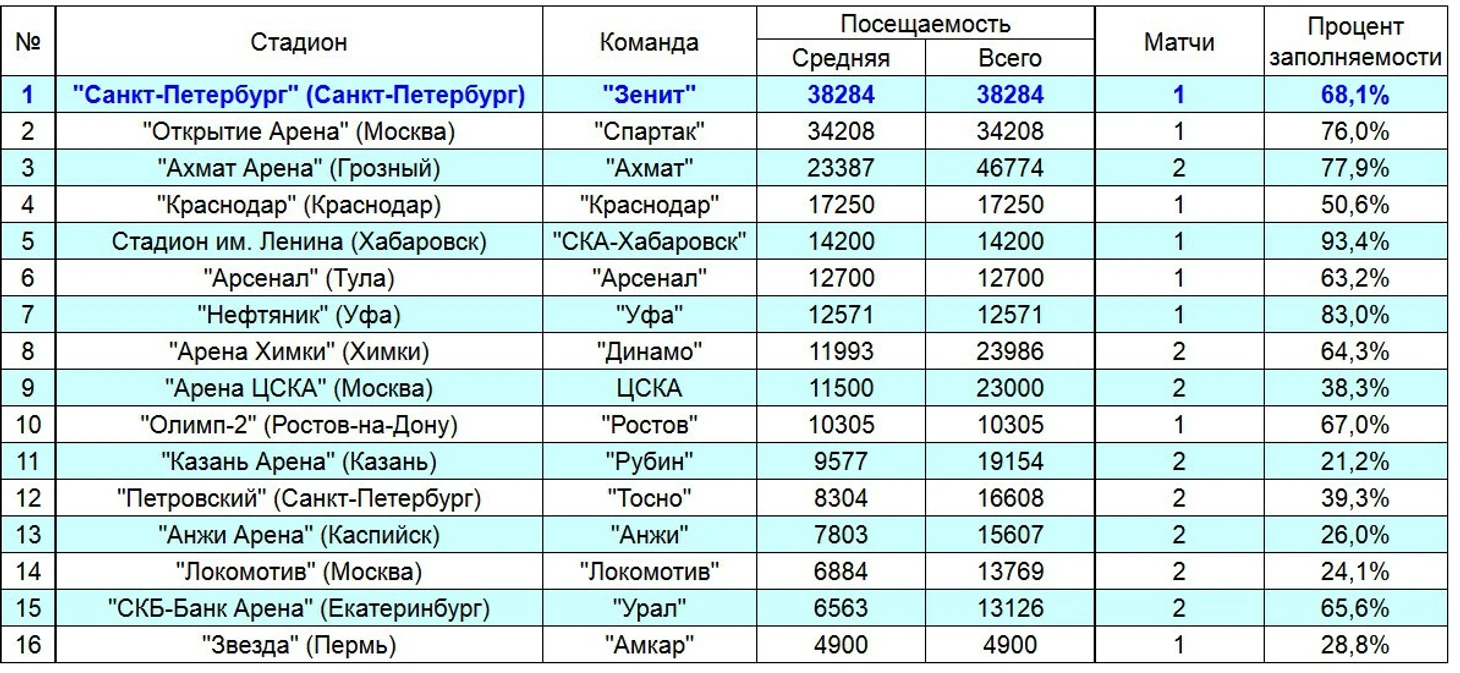 | № | Стадион | Команда | Посещаемость Средняя | Посещаемость Всего | Матчи | Процент заполняемости |
|---|---|---|---|---|---|---|
| 1 | "Санкт-Петербург" (Санкт-Петербург) | "Зенит" | 38284 | 38284 | 1 | 68,1% |
| 2 | "Открытие Арена" (Москва) | "Спартак" | 34208 | 34208 | 1 | 76,0% |
| 3 | "Ахмат Арена" (Грозный) | "Ахмат" | 23387 | 46774 | 2 | 77,9% |
| 4 | "Краснодар" (Краснодар) | "Краснодар" | 17250 | 17250 | 1 | 50,6% |
| 5 | Стадион им. Ленина (Хабаровск) | "СКА-Хабаровск" | 14200 | 14200 | 1 | 93,4% |
| 6 | "Арсенал" (Тула) | "Арсенал" | 12700 | 12700 | 1 | 63,2% |
| 7 | "Нефтяник" (Уфа) | "Уфа" | 12571 | 12571 | 1 | 83,0% |
| 8 | "Арена Химки" (Химки) | "Динамо" | 11993 | 23986 | 2 | 64,3% |
| 9 | "Арена ЦСКА" (Москва) | ЦСКА | 11500 | 23000 | 2 | 38,3% |
| 10 | "Олимп-2" (Ростов-на-Дону) | "Ростов" | 10305 | 10305 | 1 | 67,0% |
| 11 | "Казань Арена" (Казань) | "Рубин" | 9577 | 19154 | 2 | 21,2% |
| 12 | "Петровский" (Санкт-Петербург) | "Тосно" | 8304 | 16608 | 2 | 39,3% |
| 13 | "Анжи Арена" (Каспийск) | "Анжи" | 7803 | 15607 | 2 | 26,0% |
| 14 | "Локомотив" (Москва) | "Локомотив" | 6884 | 13769 | 2 | 24,1% |
| 15 | "СКБ-Банк Арена" (Екатеринбург) | "Урал" | 6563 | 13126 | 2 | 65,6% |
| 16 | "Звезда" (Пермь) | "Амкар" | 4900 | 4900 | 1 | 28,8% |